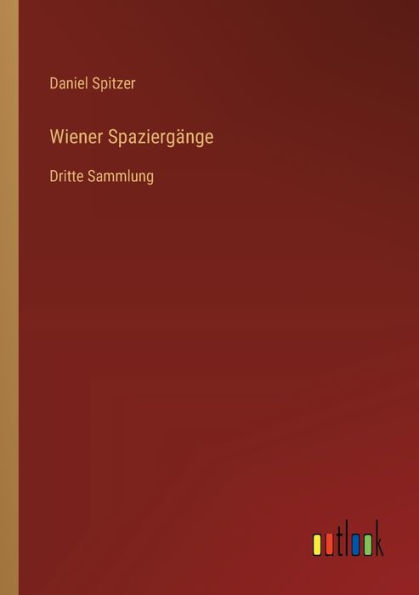 Daniel Spitzer

Wiener Spaziergänge

Dritte Sammlung

outlook